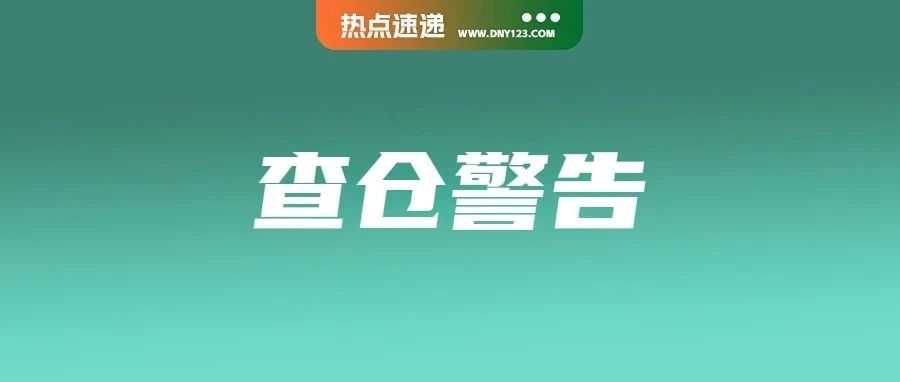 热点速递 WWW.DNY123.COM

查仓警告